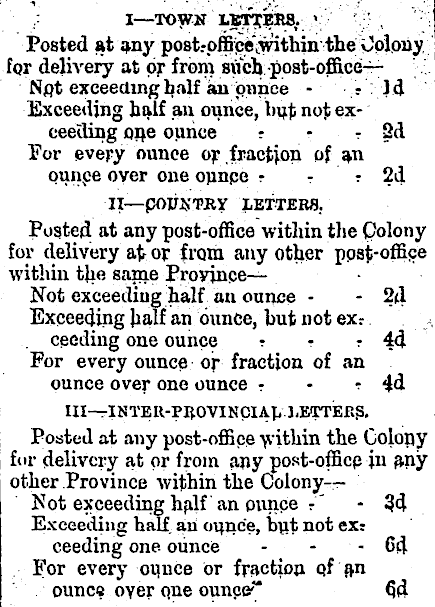 I—TOWN LETTERS.

Posted at any post-office within the Colony for delivery at or from such post-office—

Not exceeding half an ounce - - 1d

Exceeding half an ounce, but not exceeding one ounce - - - 2d

For every ounce or fraction of an ounce over one ounce - - - 2d

II—COUNTRY LETTERS.

Posted at any post-office within the Colony for delivery at or from any other post-office within the same Province—

Not exceeding half an ounce - - 2d

Exceeding half an ounce, but not exceeding one ounce - - - 4d

For every ounce or fraction of an ounce over one ounce - - - 4d

III—INTER-PROVINCIAL LETTERS.

Posted at any post-office within the Colony for delivery at or from any post-office in any other Province within the Colony—

Not exceeding half an ounce - - 3d

Exceeding half an ounce, but not exceeding one ounce - - - 6d

For every ounce or fraction of an ounce over one ounce 6d